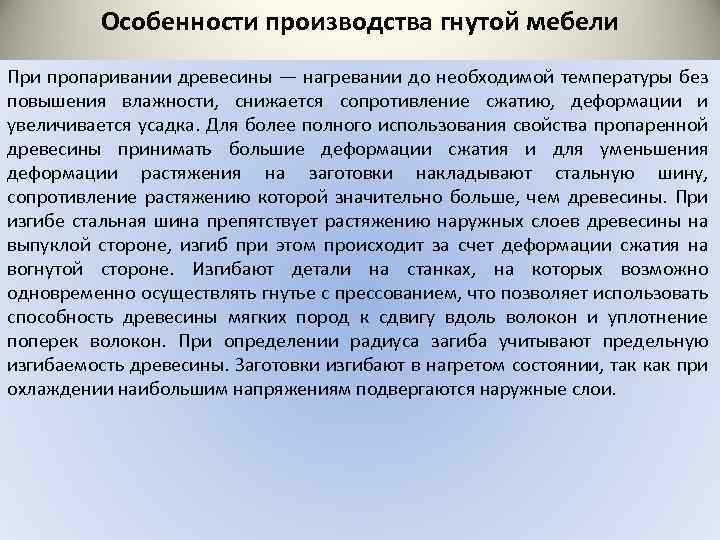 Особенности производства гнутой мебели

При пропаривании древесины — нагревании до необходимой температуры без повышения влажности, снижается сопротивление сжатию, деформации и увеличивается усадка. Для более полного использования свойства пропаренной древесины принимать большие деформации сжатия и для уменьшения деформации растяжения на заготовки накладывают стальную шину, сопротивление растяжению которой значительно больше, чем древесины. При изгибе стальная шина препятствует растяжению наружных слоев древесины на выпуклой стороне, изгиб при этом происходит за счет деформации сжатия на вогнутой стороне. Изгибают детали на станках, на которых возможно одновременно осуществлять гнутье с прессованием, что позволяет использовать способность древесины мягких пород к сдвигу вдоль волокон и уплотнение поперек волокон. При определении радиуса загиба учитывают предельную изгибаемость древесины. Заготовки изгибают в нагретом состоянии, так как при охлаждении наибольшим напряжениям подвергаются наружные слои.